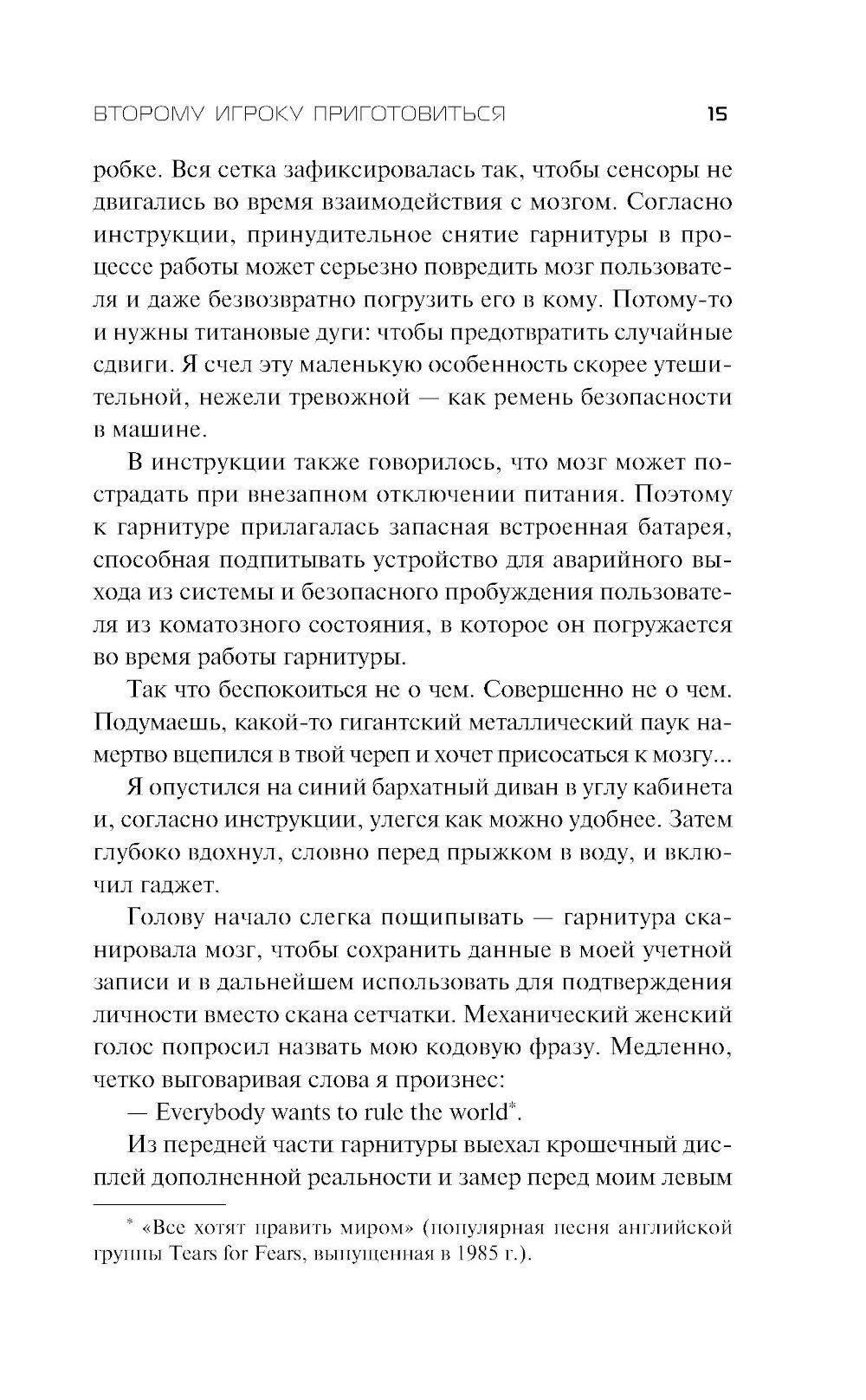 ВТОРОМУ ИГРОКУ ПРИГОТОВИТЬСЯ 15

робке. Вся сетка зафиксировалась так, чтобы сенсоры не двигались во время взаимодействия с мозгом. Согласно инструкции, принудительное снятие гарнитуры в процессе работы может серьезно повредить мозг пользователя и даже безвозвратно погрузить его в кому. Потому-то и нужны титановые дуги: чтобы предотвратить случайные сдвиги. Я счел эту маленькую особенность скорее утешительной, нежели тревожной — как ремень безопасности в машине.

В инструкции также говорилось, что мозг может пострадать при внезапном отключении питания. Поэтому к гарнитуре прилагалась запасная встроенная батарея, способная подпитывать устройство для аварийного выхода из системы и безопасного пробуждения пользователя из коматозного состояния, в которое он погружается во время работы гарнитуры.

Так что беспокоиться не о чем. Совершенно не о чем. Подумаешь, какой-то гигантский металлический паук намертво вцепился в твой череп и хочет присосаться к мозгу...

Я опустился на синий бархатный диван в углу кабинета и, согласно инструкции, улегся как можно удобнее. Затем глубоко вдохнул, словно перед прыжком в воду, и включил гаджет.

Голову начало слегка пощипывать — гарнитура сканировала мозг, чтобы сохранить данные в моей учетной записи и в дальнейшем использовать для подтверждения личности вместо скана сетчатки. Механический женский голос попросил назвать мою кодовую фразу. Медленно, четко выговаривая слова я произнес:

— Everybody wants to rule the world*.

Из передней части гарнитуры выехал крошечный дисплей дополненной реальности и замер перед моим левым

* «Все хотят править миром» (популярная песня английской группы Tears for Fears, выпущенная в 1985 г.).